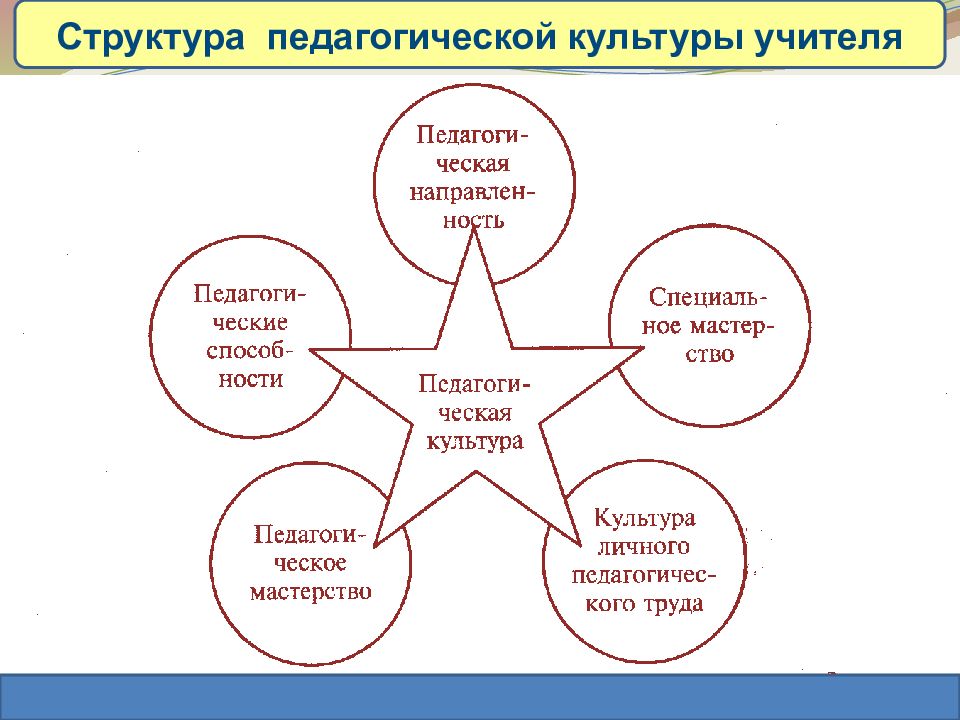 Структура педагогической культуры учителя

Педагогическая направленность

Педагогические способности

Специальное мастерство

Педагогическая культура

Педагогическое мастерство

Культура личного педагогического труда